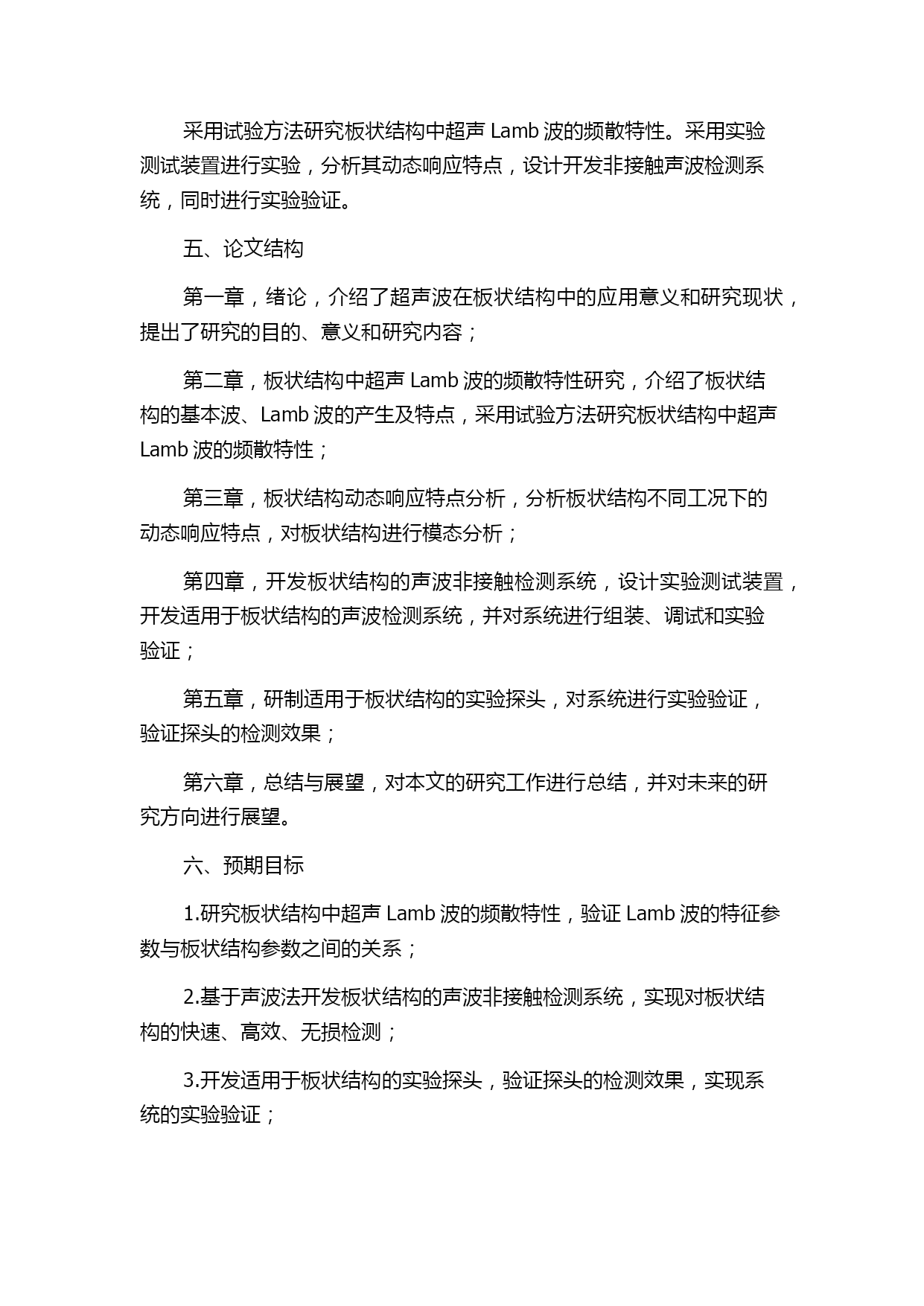 采用试验方法研究板状结构中超声 Lamb 波的频散特性。采用实验测试装置进行实验，分析其动态响应特点，设计开发非接触声波检测系统，同时进行实验验证。

五、论文结构

第一章，绪论，介绍了超声波在板状结构中的应用意义和研究现状，提出了研究的目的、意义和研究内容；

第二章，板状结构中超声 Lamb 波的频散特性研究，介绍了板状结构的基本波、Lamb 波的产生及特点，采用试验方法研究板状结构中超声 Lamb 波的频散特性；

第三章，板状结构动态响应特点分析，分析板状结构不同工况下的动态响应特点，对板状结构进行模态分析；

第四章，开发板状结构的声波非接触检测系统，设计实验测试装置，开发适用于板状结构的声波检测系统，并对系统进行组装、调试和实验验证；

第五章，研制适用于板状结构的实验探头，对系统进行实验验证，验证探头的检测效果；

第六章，总结与展望，对本文的研究工作进行总结，并对未来的研究方向进行展望。

六、预期目标

1.研究板状结构中超声 Lamb 波的频散特性，验证 Lamb 波的特征参数与板状结构参数之间的关系；

2.基于声波法开发板状结构的声波非接触检测系统，实现对板状结构的快速、高效、无损检测；

3.开发适用于板状结构的实验探头，验证探头的检测效果，实现系统的实验验证；